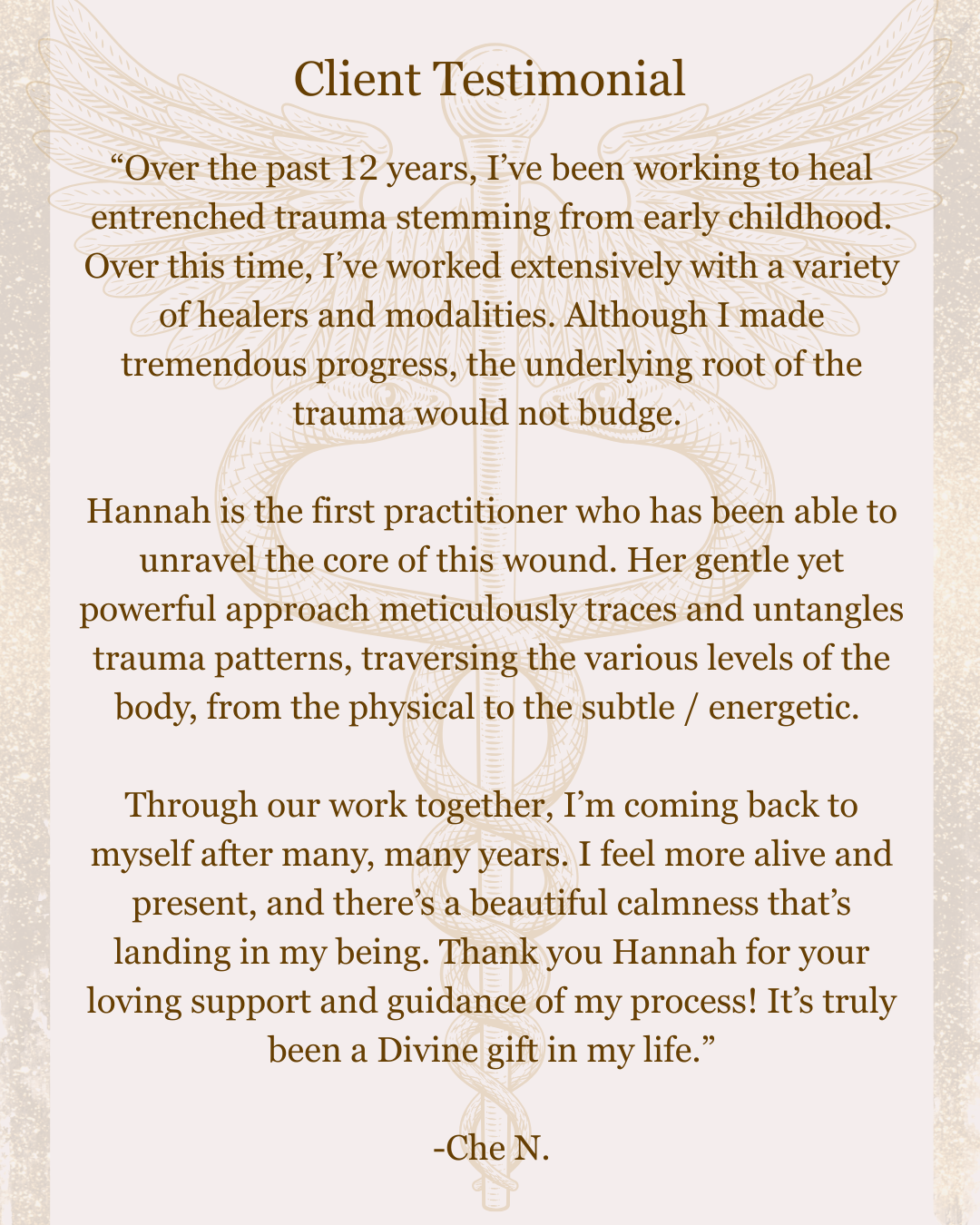 Client Testimonial

"Over the past 12 years, I've been working to heal entrenched trauma stemming from early childhood. Over this time, I've worked extensively with a variety of healers and modalities. Although I made tremendous progress, the underlying root of the trauma would not budge.

Hannah is the first practitioner who has been able to unravel the core of this wound. Her gentle yet powerful approach meticulously traces and untangles trauma patterns, traversing the various levels of the body, from the physical to the subtle / energetic.

Through our work together, I'm coming back to myself after many, many years. I feel more alive and present, and there's a beautiful calmness that's landing in my being. Thank you Hannah for your loving support and guidance of my process! It's truly been a Divine gift in my life."

-Che N.